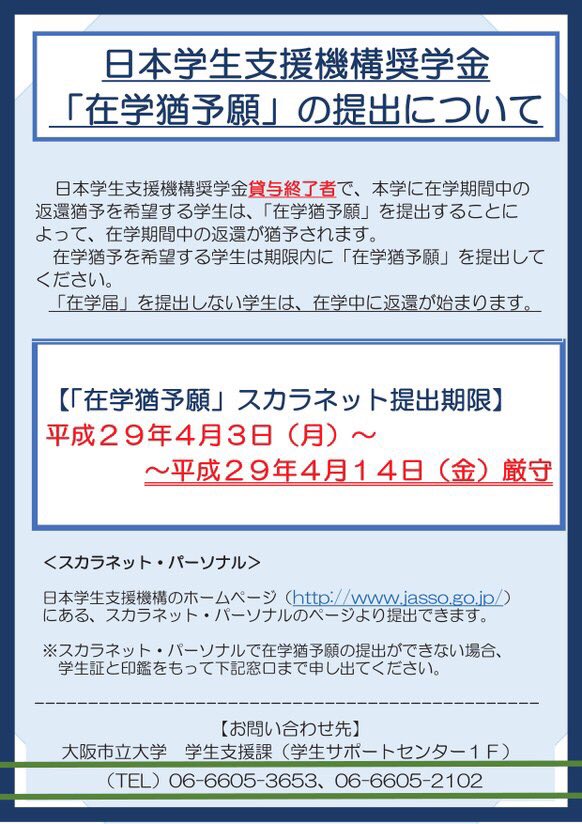 日本学生支援機構奨学金
「在学猶予願」の提出について

日本学生支援機構奨学金貸与終了者で、本学に在学期間中の返還猶予を希望する学生は、「在学猶予願」を提出することによって、在学期間中の返還が猶予されます。
在学猶予を希望する学生は期限内に「在学猶予願」を提出してください。
「在学届」を提出しない学生は、在学中に返還が始まります。

【「在学猶予願」スカラネット提出期限】
平成２９年4月3日（月）～
～平成２９年4月１4日（金）厳守

＜スカラネット・パーソナル＞

日本学生支援機構のホームページ（http://www.jasso.go.jp/）にある、スカラネット・パーソナルのページより提出できます。

※スカラネット・パーソナルで在学猶予願の提出ができない場合、学生証と印鑑をもって下記窓口まで申し出てください。

【お問い合わせ先】
大阪市立大学　学生支援課（学生サポートセンター１Ｆ）
（TEL）06-6605-3653、06-6605-2102